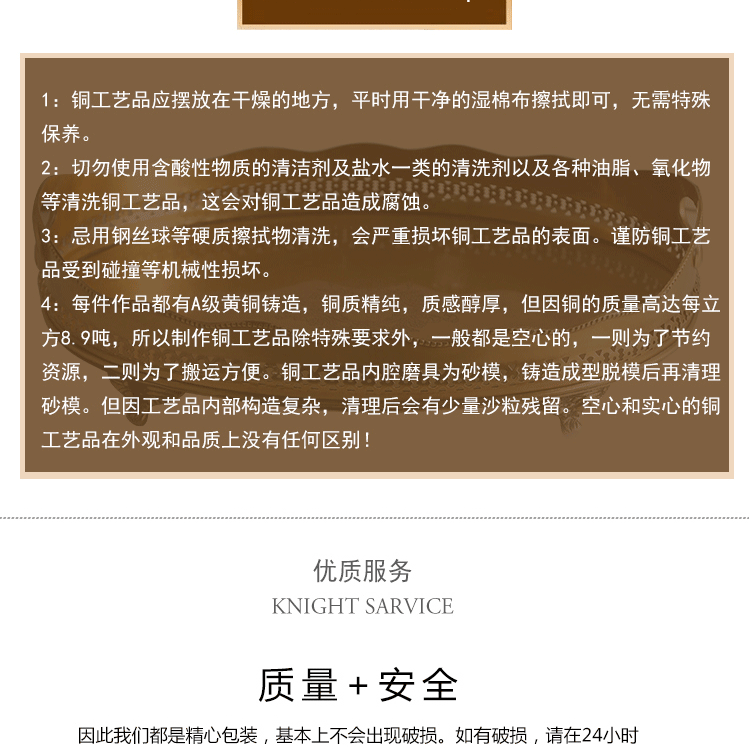 1：铜工艺品应摆放在干燥的地方，平时用干净的湿棉布擦拭即可，无需特殊保养。
2：切勿使用含酸性物质的清洁剂及盐水一类的清洗剂以及各种油脂、氧化物等清洗铜工艺品，这会对铜工艺品造成腐蚀。
3：忌用钢丝球等硬质擦拭物清洗，会严重损坏铜工艺品的表面。谨防铜工艺品受到碰撞等机械性损坏。
4：每件作品都有A级黄铜铸造，铜质精纯，质感醇厚，但因铜的质量高达每立方8.9吨，所以制作铜工艺品除特殊要求外，一般都是空心的，一则为了节约资源，二则为了搬运方便。铜工艺品内腔磨具为砂模，铸造成型脱模后再清理砂模。但因工艺品内部构造复杂，清理后会有少量沙粒残留。空心和实心的铜工艺品在外观和品质上没有任何区别！

优质服务
KNIGHT SARVICE

质量+安全
因此我们都是精心包装，基本上不会出现破损。如有破损，请在24小时